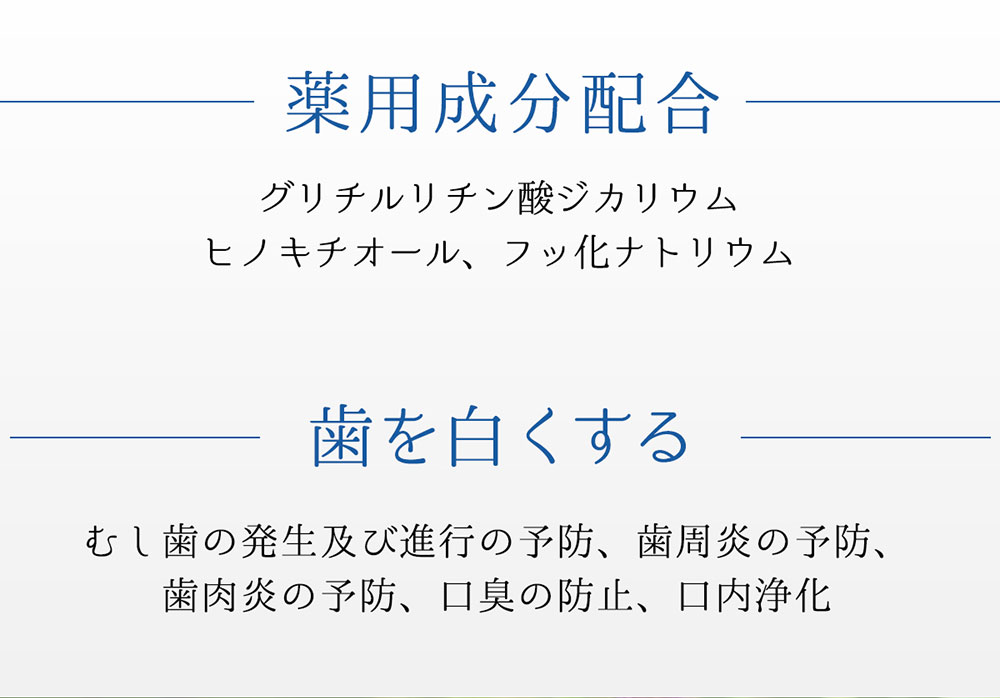 薬用成分配合

グリチルリチン酸ジカリウム
ヒノキチオール、フッ化ナトリウム

歯を白くする

むし歯の発生及び進行の予防、歯周炎の予防、
歯肉炎の予防、口臭の防止、口内浄化